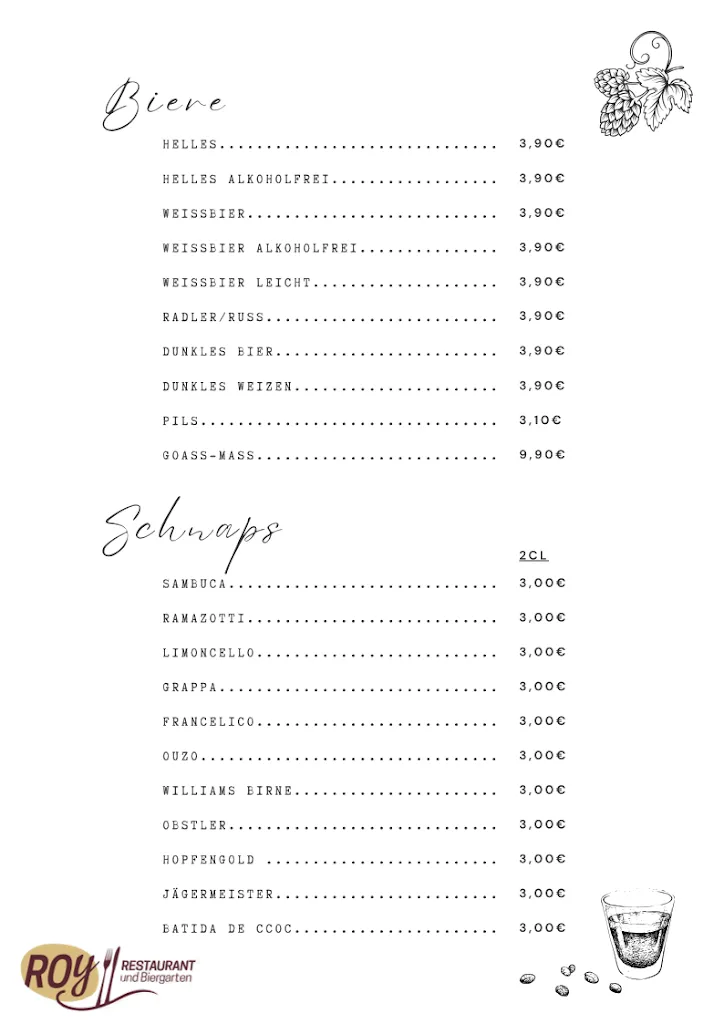 Biere

HELLES.............................. 3,90€

HELLES ALKOHOLFREI.................. 3,90€

WEISSBIER........................... 3,90€

WEISSBIER ALKOHOLFREI............... 3,90€

WEISSBIER LEICHT.................... 3,90€

RADLER/RUSS......................... 3,90€

DUNKLES BIER........................ 3,90€

DUNKLES WEIZEN...................... 3,90€

PILS................................ 3,10€

GOASS-MASS.......................... 9,90€

Schnaps

2CL

SAMBUCA............................. 3,00€

RAMAZOTTI........................... 3,00€

LIMONCELLO.......................... 3,00€

GRAPPA.............................. 3,00€

FRANCELICO.......................... 3,00€

OUZO................................ 3,00€

WILLIAMS BIRNE...................... 3,00€

OBSTLER............................. 3,00€

HOPFENGOLD ......................... 3,00€

JÄGERMEISTER........................ 3,00€

BATIDA DE CCOC...................... 3,00€

ROY RESTAURANT und Biergarten